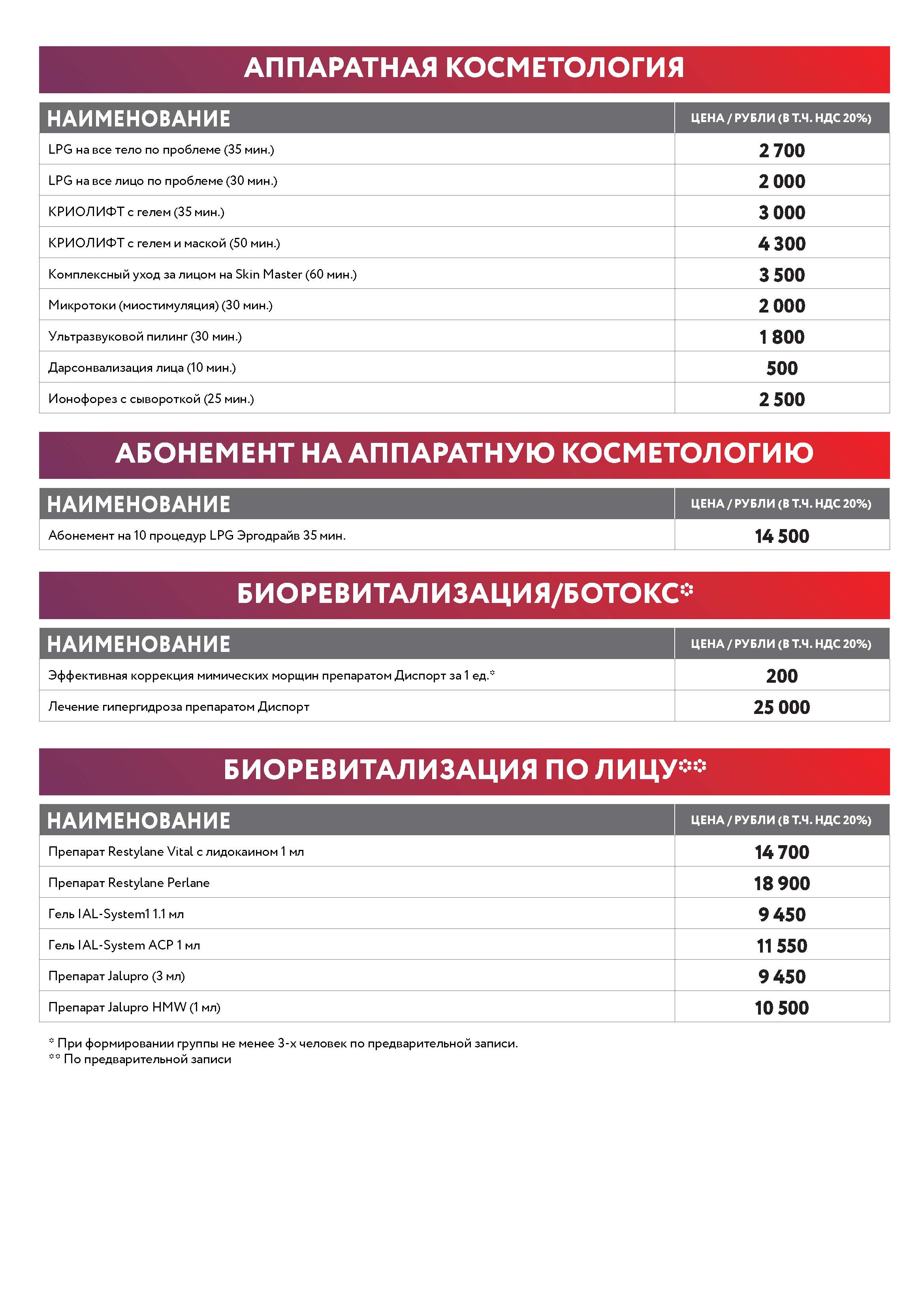 АППАРАТНАЯ КОСМЕТОЛОГИЯ

| НАИМЕНОВАНИЕ | ЦЕНА / РУБЛИ (В Т.Ч. НДС 20%) |
|---|---|
| LPG на все тело по проблеме (35 мин.) | 2 700 |
| LPG на все лицо по проблеме (30 мин.) | 2 000 |
| КРИОЛИФТ с гелем (35 мин.) | 3 000 |
| КРИОЛИФТ с гелем и маской (50 мин.) | 4 300 |
| Комплексный уход за лицом на Skin Master (60 мин.) | 3 500 |
| Микротоки (миостимуляция) (30 мин.) | 2 000 |
| Ультразвуковой пилинг (30 мин.) | 1 800 |
| Дарсонвализация лица (10 мин.) | 500 |
| Ионофорез с сывороткой (25 мин.) | 2 500 |

АБОНЕМЕНТ НА АППАРАТНУЮ КОСМЕТОЛОГИЮ

| НАИМЕНОВАНИЕ | ЦЕНА / РУБЛИ (В Т.Ч. НДС 20%) |
|---|---|
| Абонемент на 10 процедур LPG Эргодрайв 35 мин. | 14 500 |

БИОРЕВИТАЛИЗАЦИЯ/БОТОКС*

| НАИМЕНОВАНИЕ | ЦЕНА / РУБЛИ (В Т.Ч. НДС 20%) |
|---|---|
| Эффективная коррекция мимических морщин препаратом Диспорт за 1 ед.* | 200 |
| Лечение гипергидроза препаратом Диспорт | 25 000 |

БИОРЕВИТАЛИЗАЦИЯ ПО ЛИЦУ**

| НАИМЕНОВАНИЕ | ЦЕНА / РУБЛИ (В Т.Ч. НДС 20%) |
|---|---|
| Препарат Restylane Vital с лидокаином 1 мл | 14 700 |
| Препарат Restylane Perlane | 18 900 |
| Гель IAL-System1 1.1 мл | 9 450 |
| Гель IAL-System ACP 1 мл | 11 550 |
| Препарат Jalupro (3 мл) | 9 450 |
| Препарат Jalupro HMW (1 мл) | 10 500 |

* При формировании группы не менее 3-х человек по предварительной записи.
** По предварительной записи